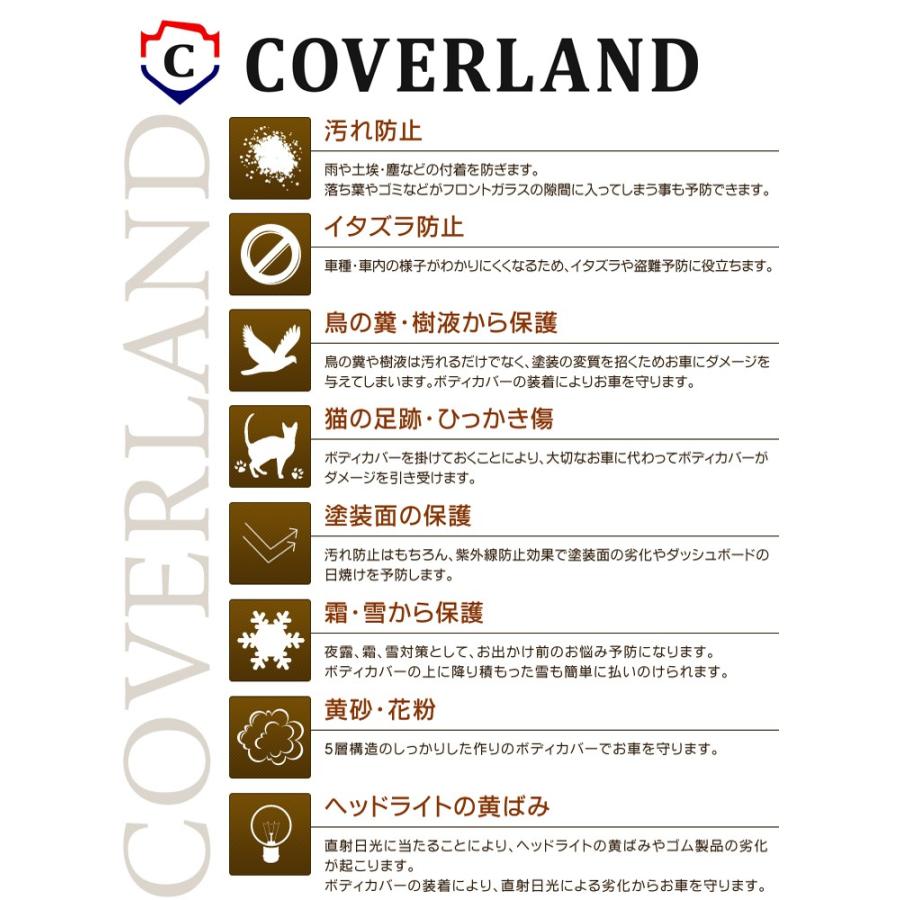 C COVERLAND

COVERLAND

汚れ防止

雨や土埃・塵などの付着を防ぎます。
落ち葉やゴミなどがフロントガラスの隙間に入ってしまう事も予防できます。

イタズラ防止

車種・車内の様子がわかりにくくなるため、イタズラや盗難予防に役立ちます。

鳥の糞・樹液から保護

鳥の糞や樹液は汚れるだけでなく、塗装の変質を招くためお車にダメージを与えてしまいます。ボディカバーの装着によりお車を守ります。

猫の足跡・ひっかき傷

ボディカバーを掛けておくことにより、大切なお車に代わってボディカバーがダメージを引き受けます。

塗装面の保護

汚れ防止はもちろん、紫外線防止効果で塗装面の劣化やダッシュボードの日焼けを予防します。

霜・雪から保護

夜露、霜、雪対策として、お出かけ前のお悩み予防になります。
ボディカバーの上に降り積もった雪も簡単に払いのけられます。

黄砂・花粉

5層構造のしっかりした作りのボディカバーでお車を守ります。

ヘッドライトの黄ばみ

直射日光に当たることにより、ヘッドライトの黄ばみやゴム製品の劣化が起こります。
ボディカバーの装着により、直射日光による劣化からお車を守ります。